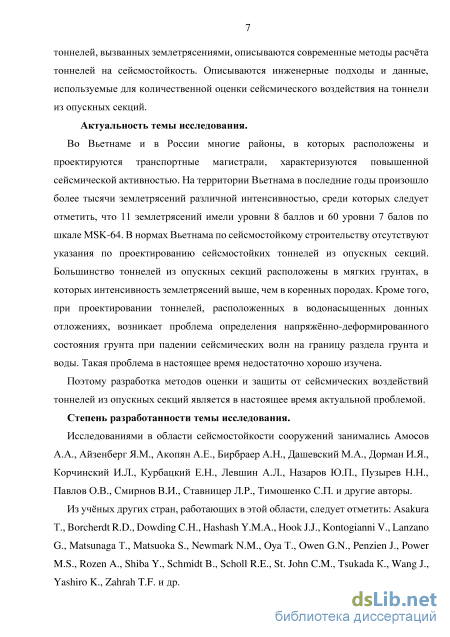 7

тоннелей, вызванных землетрясениями, описываются современные методы расчёта тоннелей на сейсмостойкость. Описываются инженерные подходы и данные, используемые для количественной оценки сейсмического воздействия на тоннели из опускных секций.

Актуальность темы исследования.

Во Вьетнаме и в России многие районы, в которых расположены и проектируются транспортные магистрали, характеризуются повышенной сейсмической активностью. На территории Вьетнама в последние годы произошло более тысячи землетрясений различной интенсивностью, среди которых следует отметить, что 11 землетрясений имели уровни 8 баллов и 60 уровни 7 балов по шкале MSK-64. В нормах Вьетнама по сейсмостойкому строительству отсутствуют указания по проектированию сейсмостойких тоннелей из опускных секций. Большинство тоннелей из опускных секций расположены в мягких грунтах, в которых интенсивность землетрясений выше, чем в коренных породах. Кроме того, при проектировании тоннелей, расположенных в водонасыщенных донных отложениях, возникает проблема определения напряжённо-деформированного состояния грунта при падении сейсмических волн на границу раздела грунта и воды. Такая проблема в настоящее время недостаточно хорошо изучена.

Поэтому разработка методов оценки и защиты от сейсмических воздействий тоннелей из опускных секций является в настоящее время актуальной проблемой.

Степень разработанности темы исследования.

Исследованиями в области сейсмостойкости сооружений занимались Амосов А.А., Айзенберг Я.М., Акопян А.Е., Бирбраер А.Н., Дашевский М.А., Дорман И.Я., Корчинский И.Л., Курбацкий Е.Н., Левшин А.Л., Назаров Ю.П., Пузырев Н.Н., Павлов О.В., Смирнов В.И., Ставницер Л.Р., Тимошенко С.П. и другие авторы.

Из учёных других стран, работающих в этой области, следует отметить: Asakura T., Borcherdt R.D., Dowding C.H., Hashash Y.M.A., Hook J.J., Kontogianni V., Lanzano G., Matsunaga T., Matsuoka S., Newmark N.M., Oya T., Owen G.N., Penzien J., Power M.S., Rozen A., Shiba Y., Schmidt B., Scholl R.E., St. John C.M., Tsukada K., Wang J., Yashiro K., Zahrah T.F. и др.

dsLib.net
библиотека диссертаций